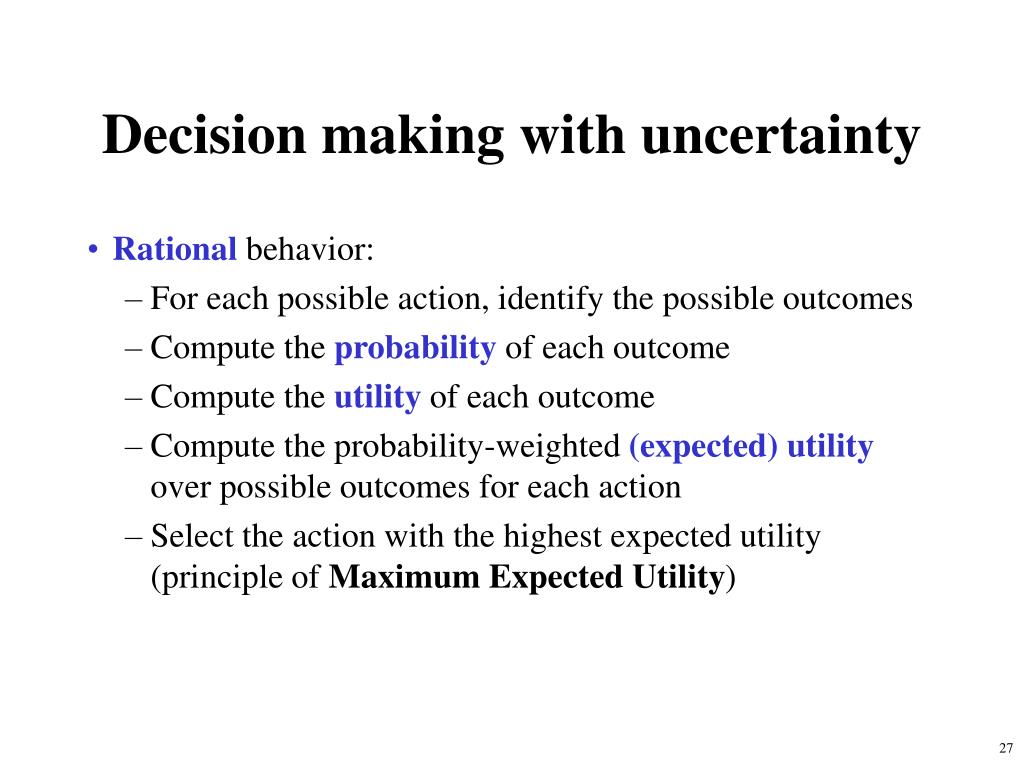 Decision making with uncertainty

• Rational behavior:
– For each possible action, identify the possible outcomes
– Compute the probability of each outcome
– Compute the utility of each outcome
– Compute the probability-weighted (expected) utility over possible outcomes for each action
– Select the action with the highest expected utility (principle of Maximum Expected Utility)

27